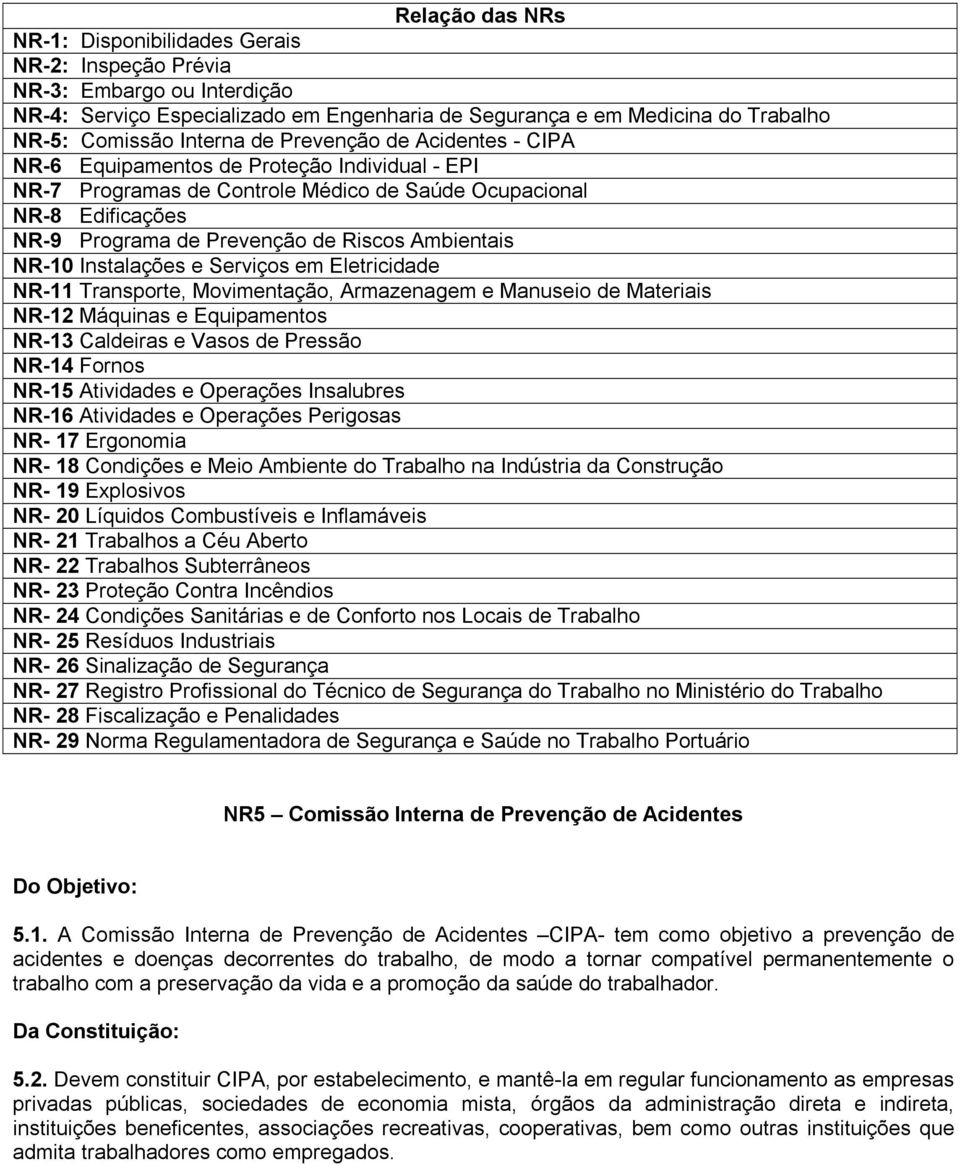 Relação das NRs

NR-1: Disponibilidades Gerais
NR-2: Inspeção Prévia
NR-3: Embargo ou Interdição
NR-4: Serviço Especializado em Engenharia de Segurança e em Medicina do Trabalho
NR-5: Comissão Interna de Prevenção de Acidentes - CIPA
NR-6 Equipamentos de Proteção Individual - EPI
NR-7 Programas de Controle Médico de Saúde Ocupacional
NR-8 Edificações
NR-9 Programa de Prevenção de Riscos Ambientais
NR-10 Instalações e Serviços em Eletricidade
NR-11 Transporte, Movimentação, Armazenagem e Manuseio de Materiais
NR-12 Máquinas e Equipamentos
NR-13 Caldeiras e Vasos de Pressão
NR-14 Fornos
NR-15 Atividades e Operações Insalubres
NR-16 Atividades e Operações Perigosas
NR- 17 Ergonomia
NR- 18 Condições e Meio Ambiente do Trabalho na Indústria da Construção
NR- 19 Explosivos
NR- 20 Líquidos Combustíveis e Inflamáveis
NR- 21 Trabalhos a Céu Aberto
NR- 22 Trabalhos Subterrâneos
NR- 23 Proteção Contra Incêndios
NR- 24 Condições Sanitárias e de Conforto nos Locais de Trabalho
NR- 25 Resíduos Industriais
NR- 26 Sinalização de Segurança
NR- 27 Registro Profissional do Técnico de Segurança do Trabalho no Ministério do Trabalho
NR- 28 Fiscalização e Penalidades
NR- 29 Norma Regulamentadora de Segurança e Saúde no Trabalho Portuário

NR5 – Comissão Interna de Prevenção de Acidentes

Do Objetivo:

5.1. A Comissão Interna de Prevenção de Acidentes –CIPA- tem como objetivo a prevenção de acidentes e doenças decorrentes do trabalho, de modo a tornar compatível permanentemente o trabalho com a preservação da vida e a promoção da saúde do trabalhador.

Da Constituição:

5.2. Devem constituir CIPA, por estabelecimento, e mantê-la em regular funcionamento as empresas privadas públicas, sociedades de economia mista, órgãos da administração direta e indireta, instituições beneficentes, associações recreativas, cooperativas, bem como outras instituições que admita trabalhadores como empregados.